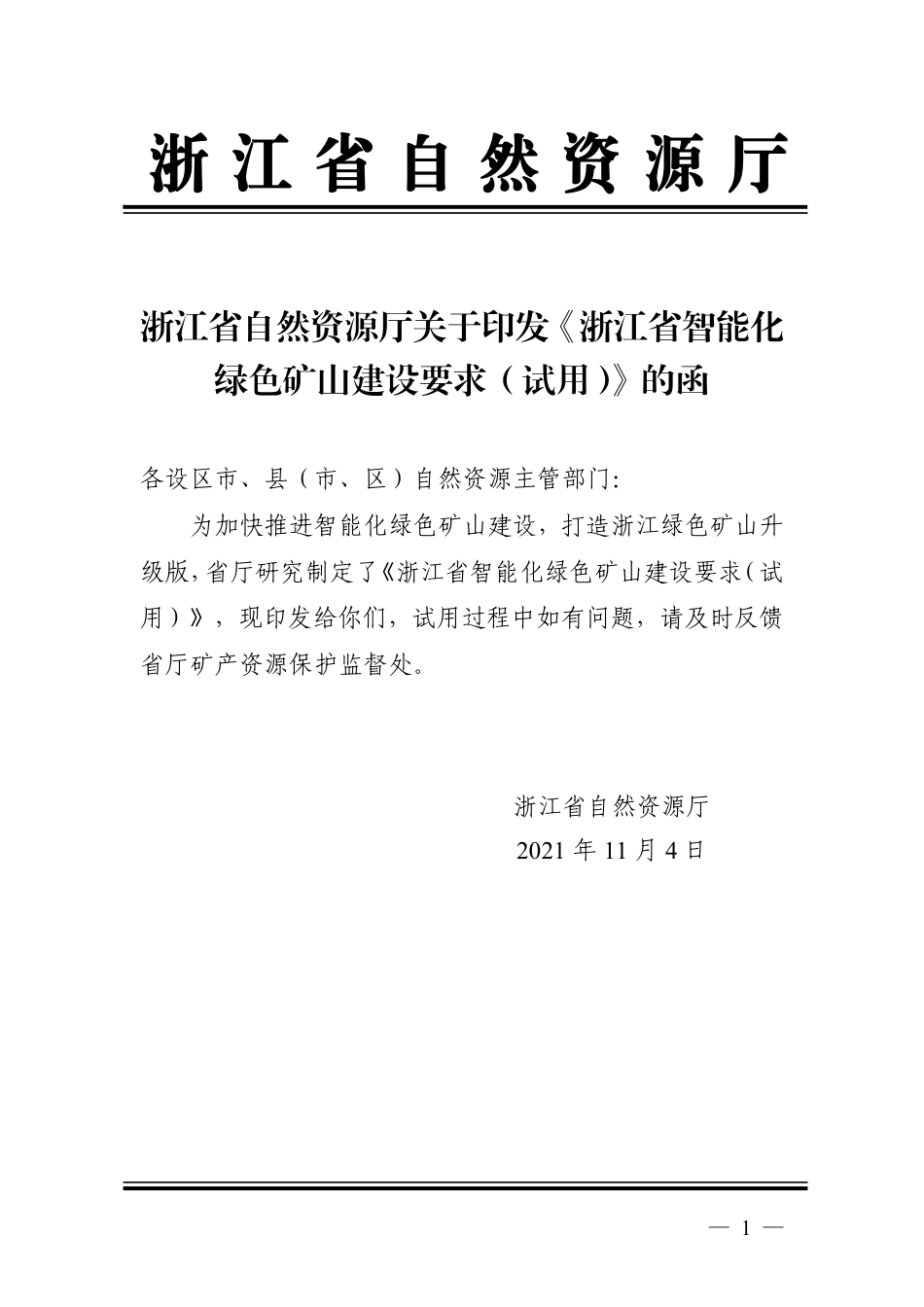 浙江省自然资源厅

浙江省自然资源厅关于印发《浙江省智能化绿色矿山建设要求（试用）》的函

各设区市、县（市、区）自然资源主管部门：

为加快推进智能化绿色矿山建设，打造浙江绿色矿山升级版，省厅研究制定了《浙江省智能化绿色矿山建设要求（试用）》，现印发给你们，试用过程中如有问题，请及时反馈省厅矿产资源保护监督处。

浙江省自然资源厅

2021 年 11 月 4 日

— 1 —